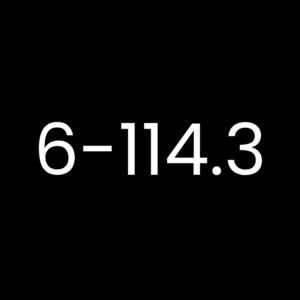 6-114.3